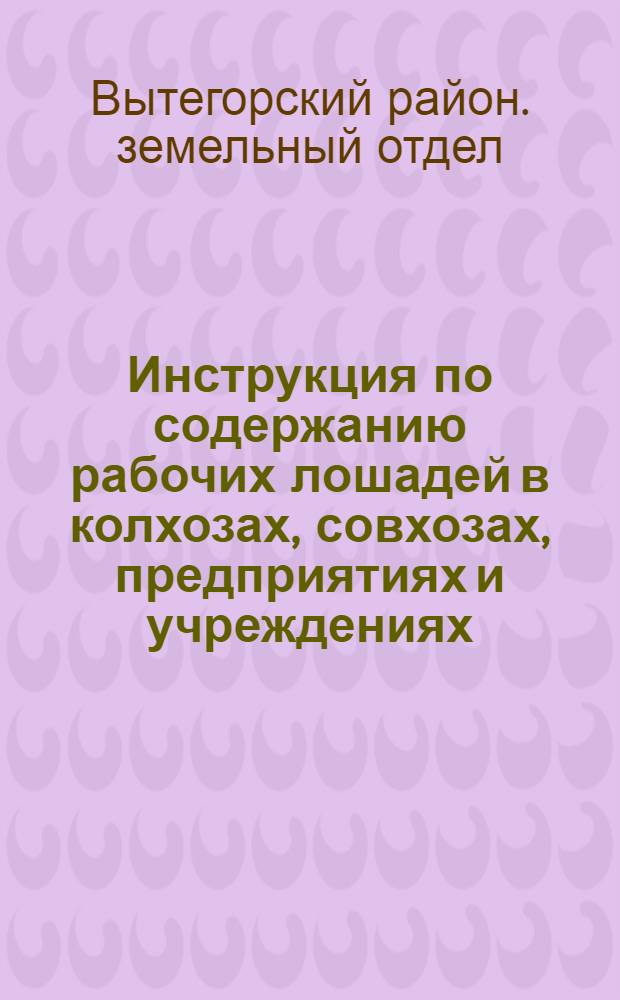 Вытегорский район. земельный отдел

Инструкция по содержанию рабочих лошадей в колхозах, совхозах, предприятиях и учреждениях